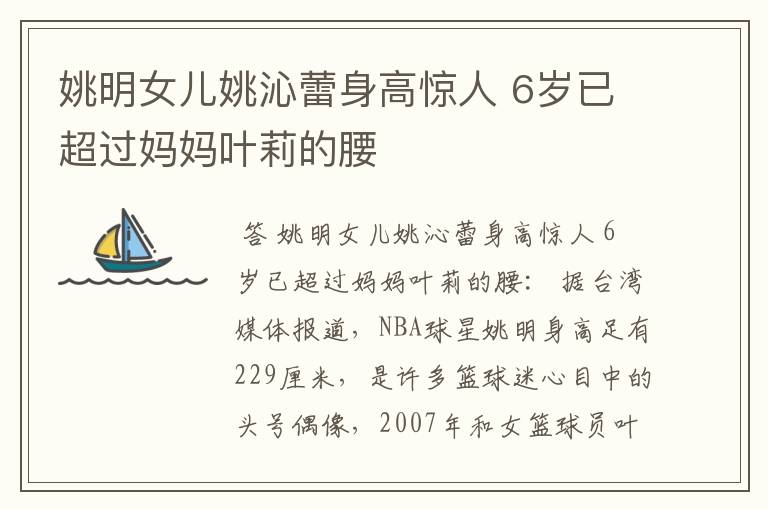 姚明女儿姚沁蕾身高惊人 6岁已超过妈妈叶莉的腰

答 姚明女儿姚沁蕾身高惊人 6岁已超过妈妈叶莉的腰： 据台湾媒体报道，NBA球星姚明身高足有229厘米，是许多篮球迷心目中的头号偶像，2007年和女篮球员叶